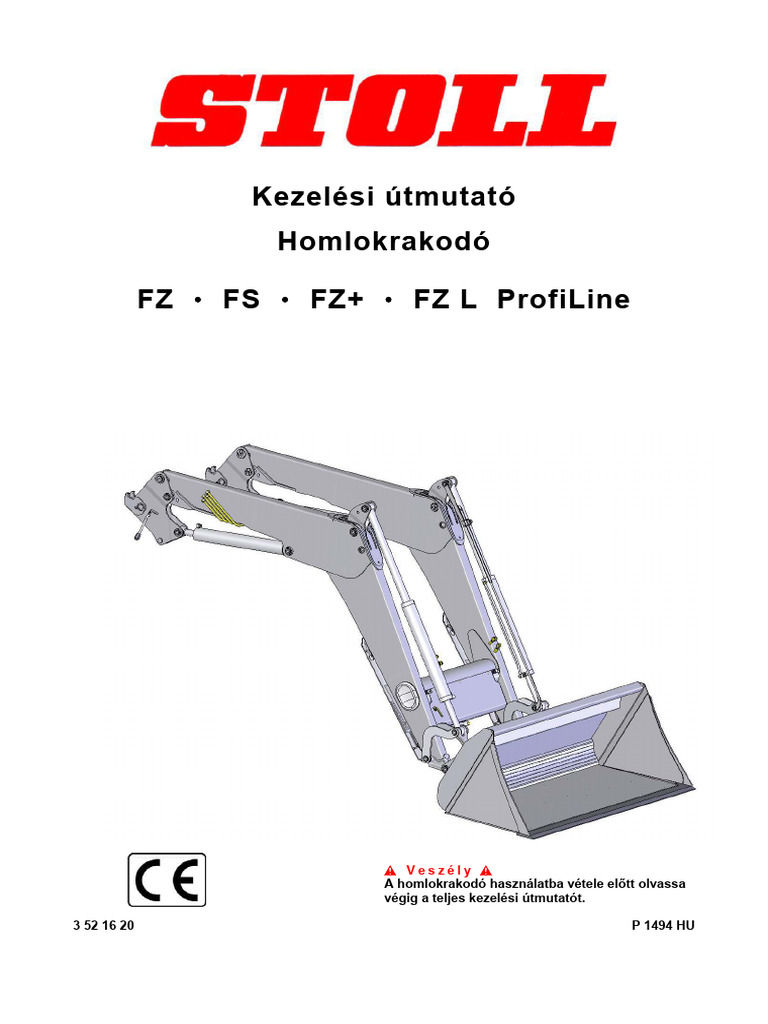 STOLL

Kezelési útmutató

Homlokrakodó

FZ · FS · FZ+ · FZ L ProfiLine

CE

Veszély

A homlokrakodó használatba vétele előtt olvassa végig a teljes kezelési útmutatót.

3 52 16 20

P 1494 HU